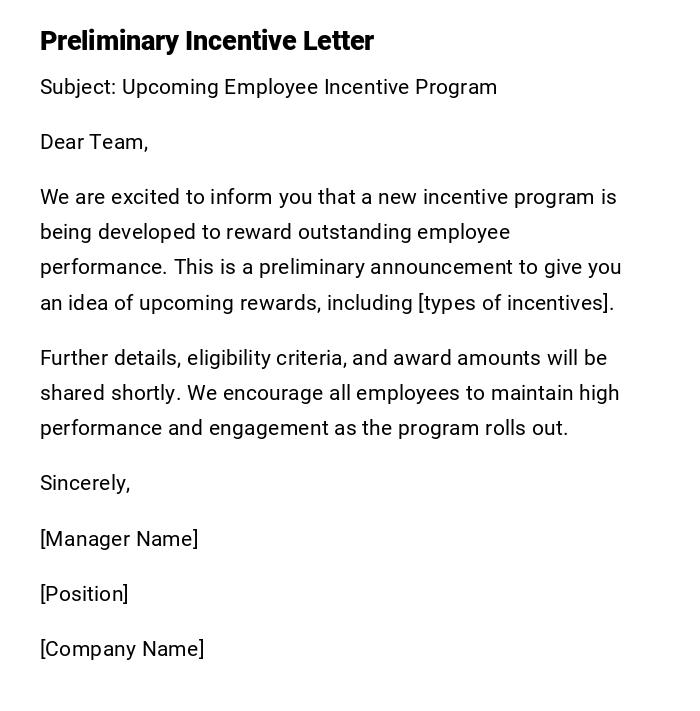 Preliminary Incentive Letter

Subject: Upcoming Employee Incentive Program

Dear Team,

We are excited to inform you that a new incentive program is being developed to reward outstanding employee performance. This is a preliminary announcement to give you an idea of upcoming rewards, including [types of incentives].

Further details, eligibility criteria, and award amounts will be shared shortly. We encourage all employees to maintain high performance and engagement as the program rolls out.

Sincerely,

[Manager Name]

[Position]

[Company Name]